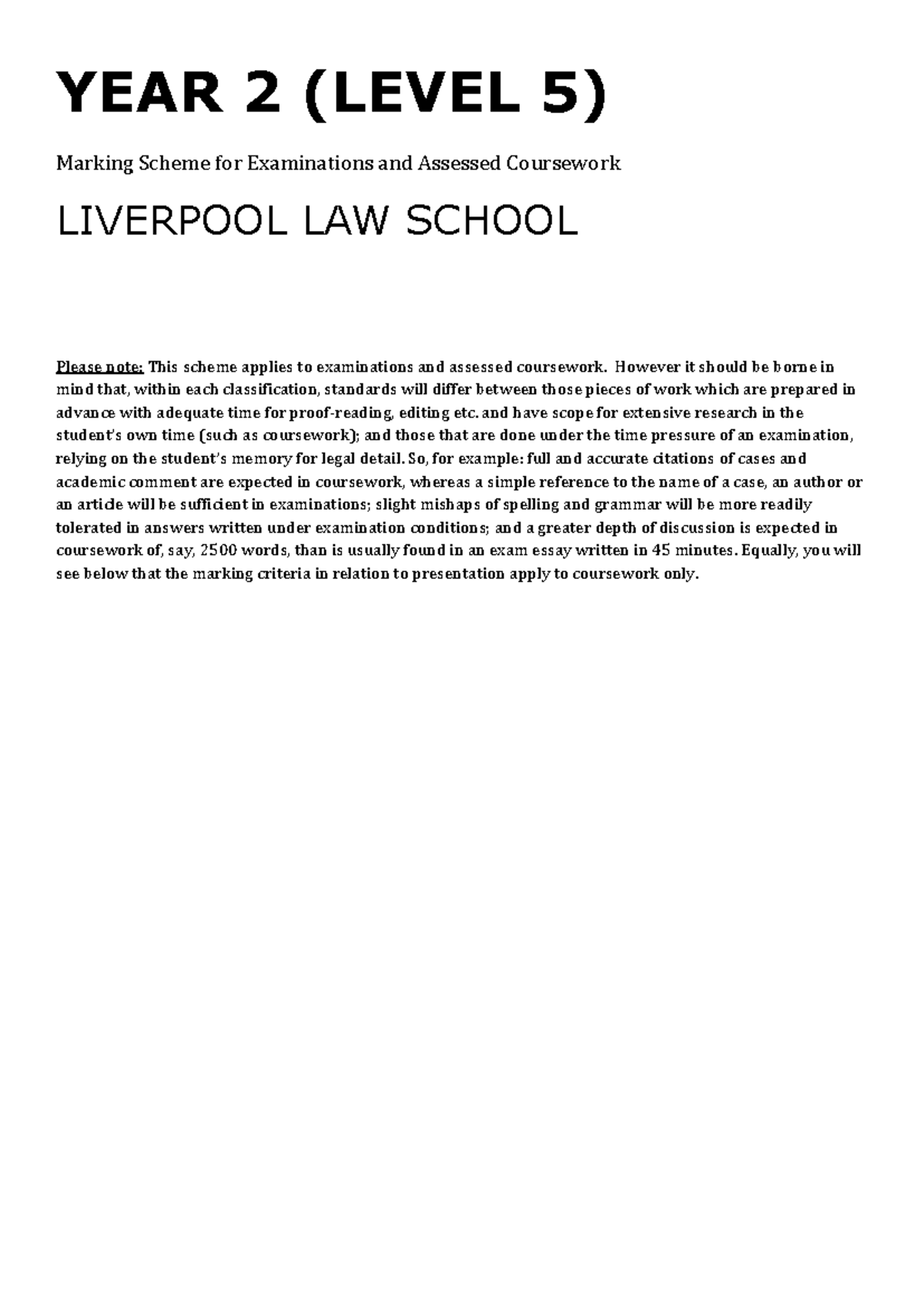 YEAR 2 (LEVEL 5)

Marking Scheme for Examinations and Assessed Coursework

LIVERPOOL LAW SCHOOL

Please note: This scheme applies to examinations and assessed coursework. However it should be borne in mind that, within each classification, standards will differ between those pieces of work which are prepared in advance with adequate time for proof-reading, editing etc. and have scope for extensive research in the student's own time (such as coursework); and those that are done under the time pressure of an examination, relying on the student's memory for legal detail. So, for example: full and accurate citations of cases and academic comment are expected in coursework, whereas a simple reference to the name of a case, an author or an article will be sufficient in examinations; slight mishaps of spelling and grammar will be more readily tolerated in answers written under examination conditions; and a greater depth of discussion is expected in coursework of, say, 2500 words, than is usually found in an exam essay written in 45 minutes. Equally, you will see below that the marking criteria in relation to presentation apply to coursework only.